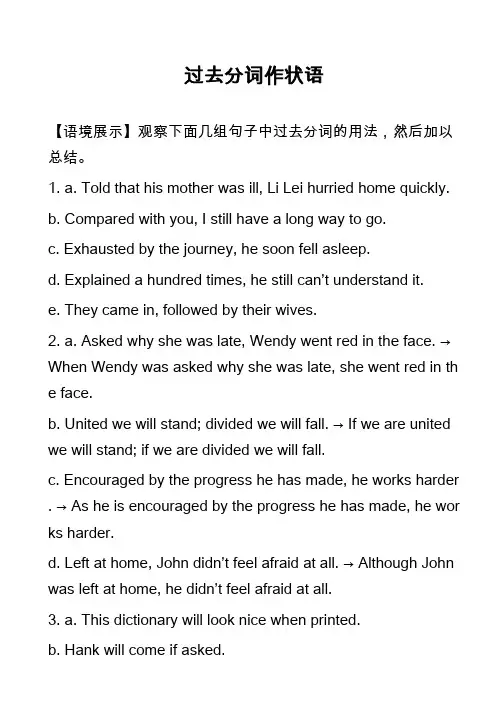 过去分词作状语

【语境展示】观察下面几组句子中过去分词的用法，然后加以总结。

1. a. Told that his mother was ill, Li Lei hurried home quickly.

b. Compared with you, I still have a long way to go.

c. Exhausted by the journey, he soon fell asleep.

d. Explained a hundred times, he still can't understand it.

e. They came in, followed by their wives.

2. a. Asked why she was late, Wendy went red in the face. → When Wendy was asked why she was late, she went red in the face.

b. United we will stand; divided we will fall. → If we are united we will stand; if we are divided we will fall.

c. Encouraged by the progress he has made, he works harder. → As he is encouraged by the progress he has made, he works harder.

d. Left at home, John didn't feel afraid at all. → Although John was left at home, he didn't feel afraid at all.

3. a. This dictionary will look nice when printed.

b. Hank will come if asked.